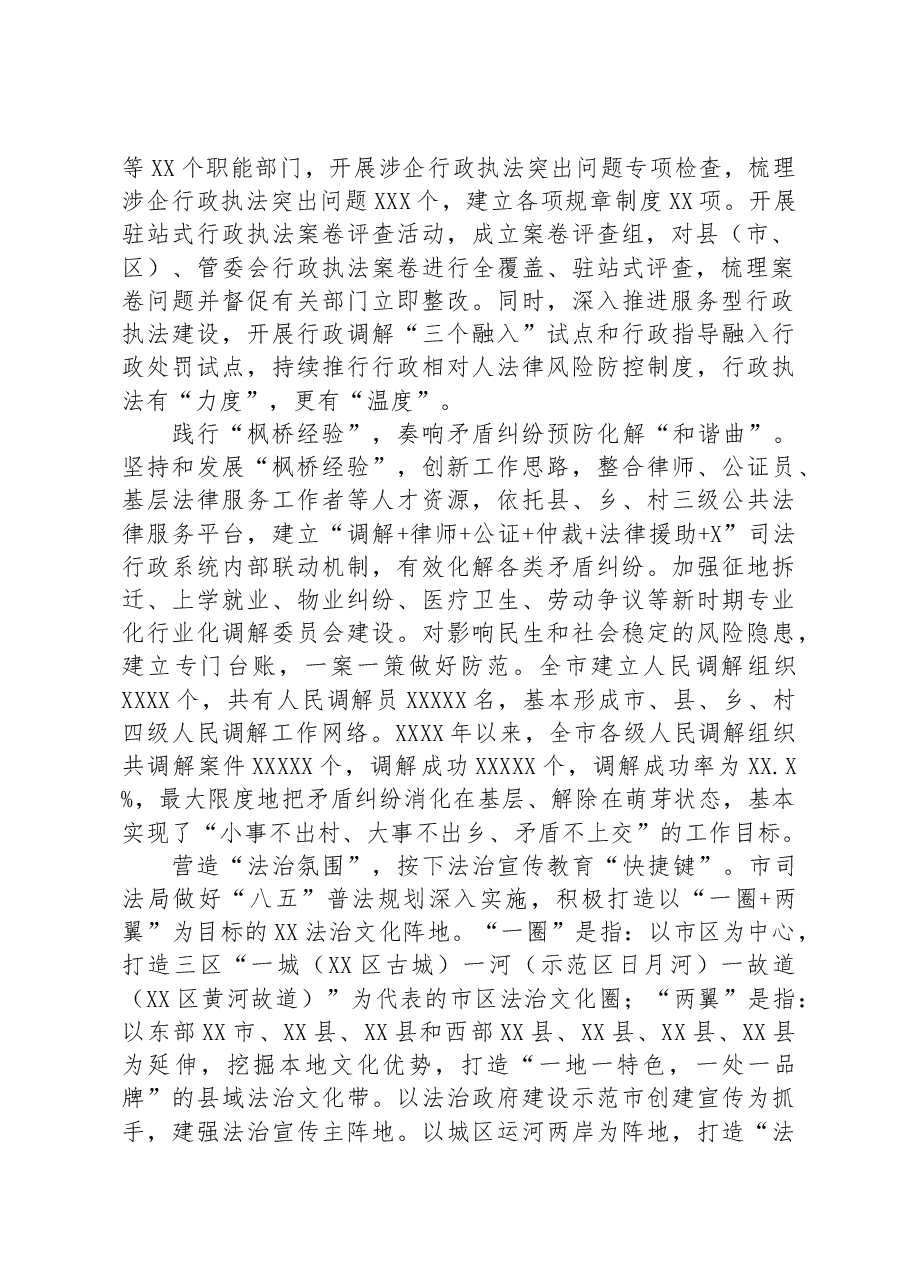 等XX个职能部门，开展涉企行政执法突出问题专项检查，梳理涉企行政执法突出问题XXX个，建立各项规章制度XX项。开展驻站式行政执法案卷评查活动，成立案卷评查组，对县（市、区）、管委会行政执法案卷进行全覆盖、驻站式评查，梳理案卷问题并督促有关部门立即整改。同时，深入推进服务型行政执法建设，开展行政调解“三个融入”试点和行政指导融入行政处罚试点，持续推行行政相对人法律风险防控制度，行政执法有“力度”，更有“温度”。

践行“枫桥经验”，奏响矛盾纠纷预防化解“和谐曲”。坚持和发展“枫桥经验”，创新工作思路，整合律师、公证员、基层法律服务工作者等人才资源，依托县、乡、村三级公共法律服务平台，建立“调解+律师+公证+仲裁+法律援助+X”司法行政系统内部联动机制，有效化解各类矛盾纠纷。加强征地拆迁、上学就业、物业纠纷、医疗卫生、劳动争议等新时期专业化行业化调解委员会建设。对影响民生和社会稳定的风险隐患，建立专门台账，一案一策做好防范。全市建立人民调解组织XXXX个，共有人民调解员XXXXX名，基本形成市、县、乡、村四级人民调解工作网络。XXXX年以来，全市各级人民调解组织共调解案件XXXXX个，调解成功XXXXX个，调解成功率为XX.X%，最大限度地把矛盾纠纷消化在基层、解除在萌芽状态，基本实现了“小事不出村、大事不出乡、矛盾不上交”的工作目标。

营造“法治氛围”，按下法治宣传教育“快捷键”。市司法局做好“八五”普法规划深入实施，积极打造以“一圈+两翼”为目标的XX法治文化阵地。“一圈”是指：以市区为中心，打造三区“一城（XX区古城）一河（示范区日月河）一故道（XX区黄河故道）”为代表的市区法治文化圈；“两翼”是指：以东部XX市、XX县、XX县和西部XX县、XX县、XX县、XX县为延伸，挖掘本地文化优势，打造“一地一特色，一处一品牌”的县域法治文化带。以法治政府建设示范市创建宣传为抓手，建强法治宣传主阵地。以城区运河两岸为阵地，打造“法